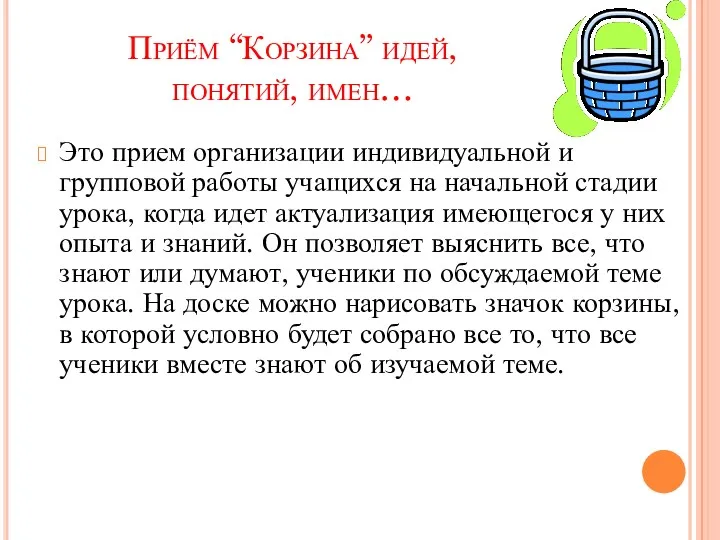 Приём “Корзина” идей, понятий, имен…

Это прием организации индивидуальной и групповой работы учащихся на начальной стадии урока, когда идет актуализация имеющегося у них опыта и знаний. Он позволяет выяснить все, что знают или думают, ученики по обсуждаемой теме урока. На доске можно нарисовать значок корзины, в которой условно будет собрано все то, что все ученики вместе знают об изучаемой теме.